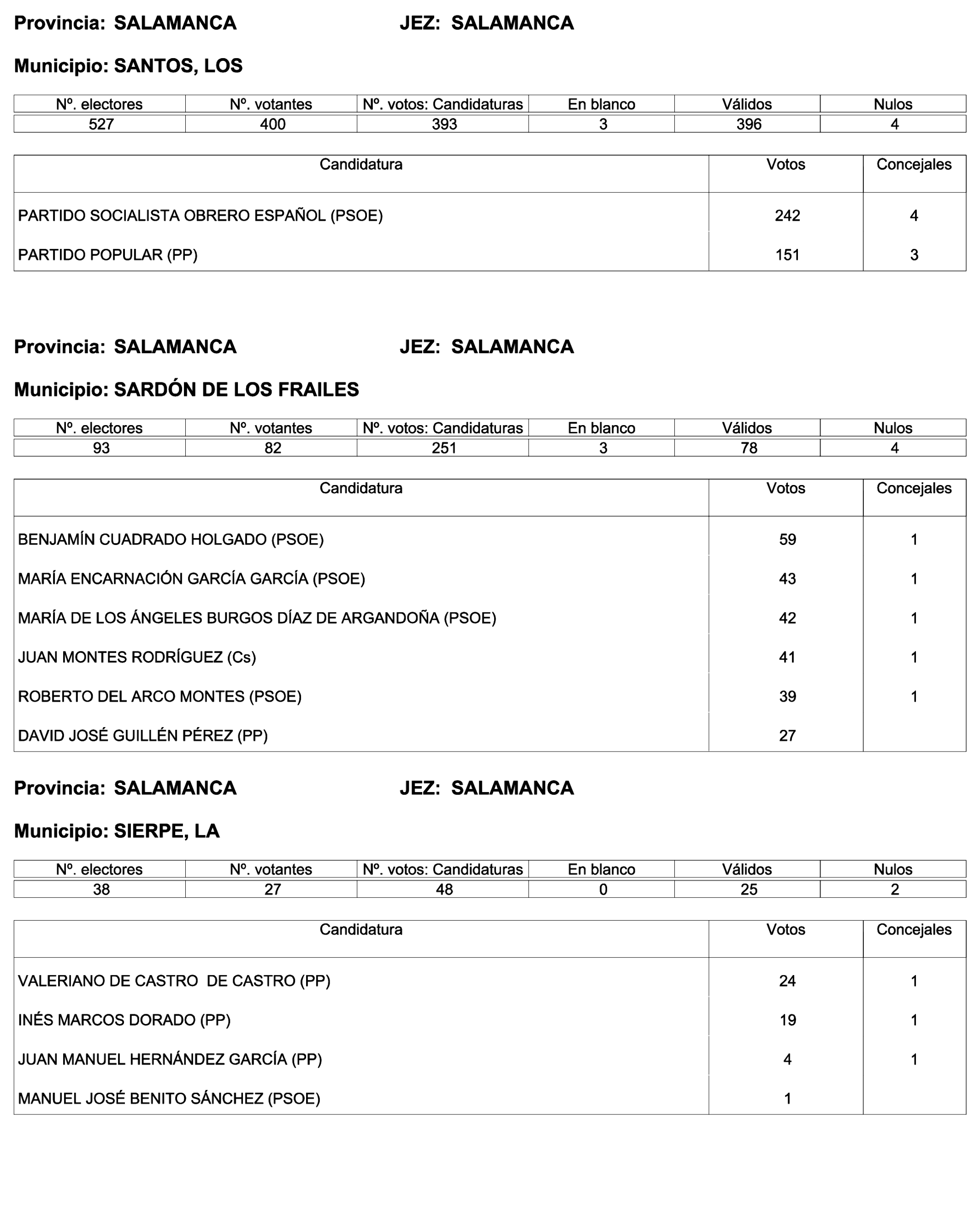 Provincia: SALAMANCA JEZ: SALAMANCA

Municipio: SANTOS, LOS

| Nº. electores | Nº. votantes | Nº. votos: Candidaturas | En blanco | Válidos | Nulos |
|---|---|---|---|---|---|
| 527 | 400 | 393 | 3 | 396 | 4 |

| Candidatura | Votos | Concejales |
|---|---|---|
| PARTIDO SOCIALISTA OBRERO ESPAÑOL (PSOE) | 242 | 4 |
| PARTIDO POPULAR (PP) | 151 | 3 |

Provincia: SALAMANCA JEZ: SALAMANCA

Municipio: SARDÓN DE LOS FRAILES

| Nº. electores | Nº. votantes | Nº. votos: Candidaturas | En blanco | Válidos | Nulos |
|---|---|---|---|---|---|
| 93 | 82 | 251 | 3 | 78 | 4 |

| Candidatura | Votos | Concejales |
|---|---|---|
| BENJAMÍN CUADRADO HOLGADO (PSOE) | 59 | 1 |
| MARÍA ENCARNACIÓN GARCÍA GARCÍA (PSOE) | 43 | 1 |
| MARÍA DE LOS ÁNGELES BURGOS DÍAZ DE ARGANDOÑA (PSOE) | 42 | 1 |
| JUAN MONTES RODRÍGUEZ (Cs) | 41 | 1 |
| ROBERTO DEL ARCO MONTES (PSOE) | 39 | 1 |
| DAVID JOSÉ GUILLÉN PÉREZ (PP) | 27 | |

Provincia: SALAMANCA JEZ: SALAMANCA

Municipio: SIERPE, LA

| Nº. electores | Nº. votantes | Nº. votos: Candidaturas | En blanco | Válidos | Nulos |
|---|---|---|---|---|---|
| 38 | 27 | 48 | 0 | 25 | 2 |

| Candidatura | Votos | Concejales |
|---|---|---|
| VALERIANO DE CASTRO DE CASTRO (PP) | 24 | 1 |
| INÉS MARCOS DORADO (PP) | 19 | 1 |
| JUAN MANUEL HERNÁNDEZ GARCÍA (PP) | 4 | 1 |
| MANUEL JOSÉ BENITO SÁNCHEZ (PSOE) | 1 | |